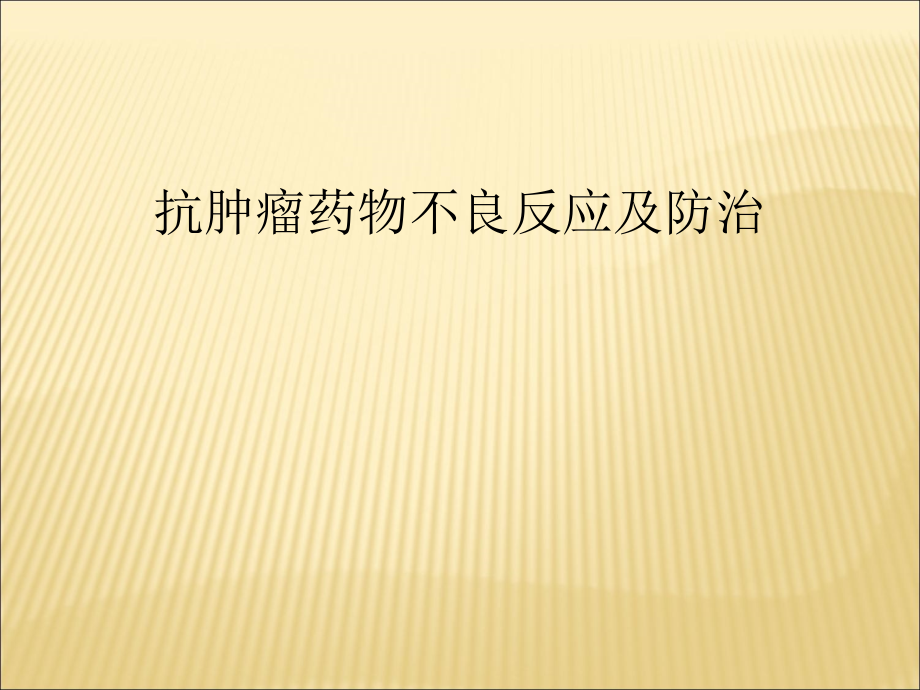 抗肿瘤药物不良反应及防治